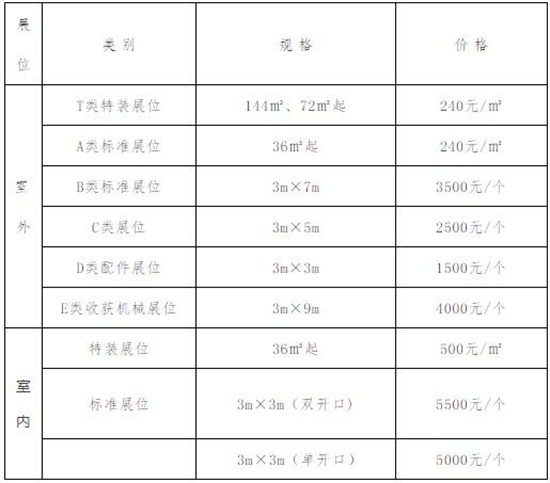 | 展位 | 类别 | 规格 | 价格 |
|---|---|---|---|
| 室外 | T类特装展位 | 144㎡、72㎡起 | 240元/㎡ |
| | A类标准展位 | 36㎡起 | 240元/㎡ |
| | B类标准展位 | 3m×7m | 3500元/个 |
| | C类展位 | 3m×5m | 2500元/个 |
| | D类配件展位 | 3m×3m | 1500元/个 |
| | E类收获机械展位 | 3m×9m | 4000元/个 |
| 室内 | 特装展位 | 36㎡起 | 500元/㎡ |
| | 标准展位 | 3m×3m（双开口） | 5500元/个 |
| | | 3m×3m（单开口） | 5000元/个 |